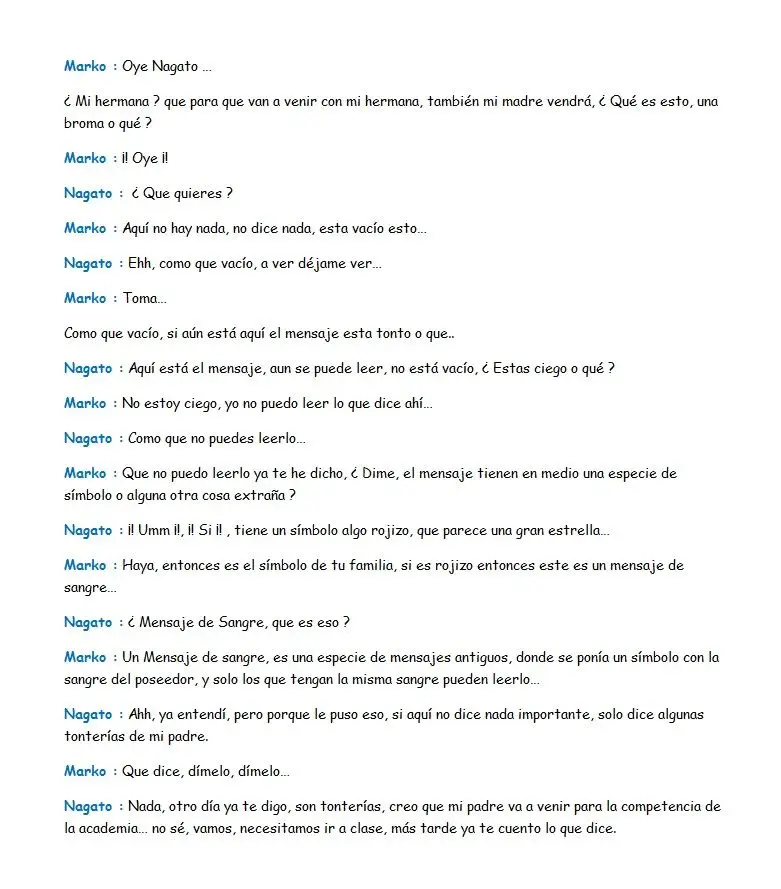 Marko : Oye Nagato …

¿ Mi hermana ? que para que van a venir con mi hermana, también mi madre vendrá, ¿ Qué es esto, una broma o qué ?

Marko : ¡! Oye ¡!

Nagato : ¿ Que quieres ?

Marko : Aquí no hay nada, no dice nada, esta vacío esto…

Nagato : Ehh, como que vacío, a ver déjame ver…

Marko : Toma…

Como que vacío, si aún está aquí el mensaje esta tonto o que..

Nagato : Aquí está el mensaje, aun se puede leer, no está vacío, ¿ Estas ciego o qué ?

Marko : No estoy ciego, yo no puedo leer lo que dice ahí…

Nagato : Como que no puedes leerlo…

Marko : Que no puedo leerlo ya te he dicho, ¿ Dime, el mensaje tienen en medio una especie de símbolo o alguna otra cosa extraña ?

Nagato : ¡! Umm ¡!, ¡! Si ¡! , tiene un símbolo algo rojizo, que parece una gran estrella…

Marko : Haya, entonces es el símbolo de tu familia, si es rojizo entonces este es un mensaje de sangre…

Nagato : ¿ Mensaje de Sangre, que es eso ?

Marko : Un Mensaje de sangre, es una especie de mensajes antiguos, donde se ponía un símbolo con la sangre del poseedor, y solo los que tengan la misma sangre pueden leerlo…

Nagato : Ahh, ya entendí, pero porque le puso eso, si aquí no dice nada importante, solo dice algunas tonterías de mi padre.

Marko : Que dice, dímelo, dímelo…

Nagato : Nada, otro día ya te digo, son tonterías, creo que mi padre va a venir para la competencia de la academia… no sé, vamos, necesitamos ir a clase, más tarde ya te cuento lo que dice.